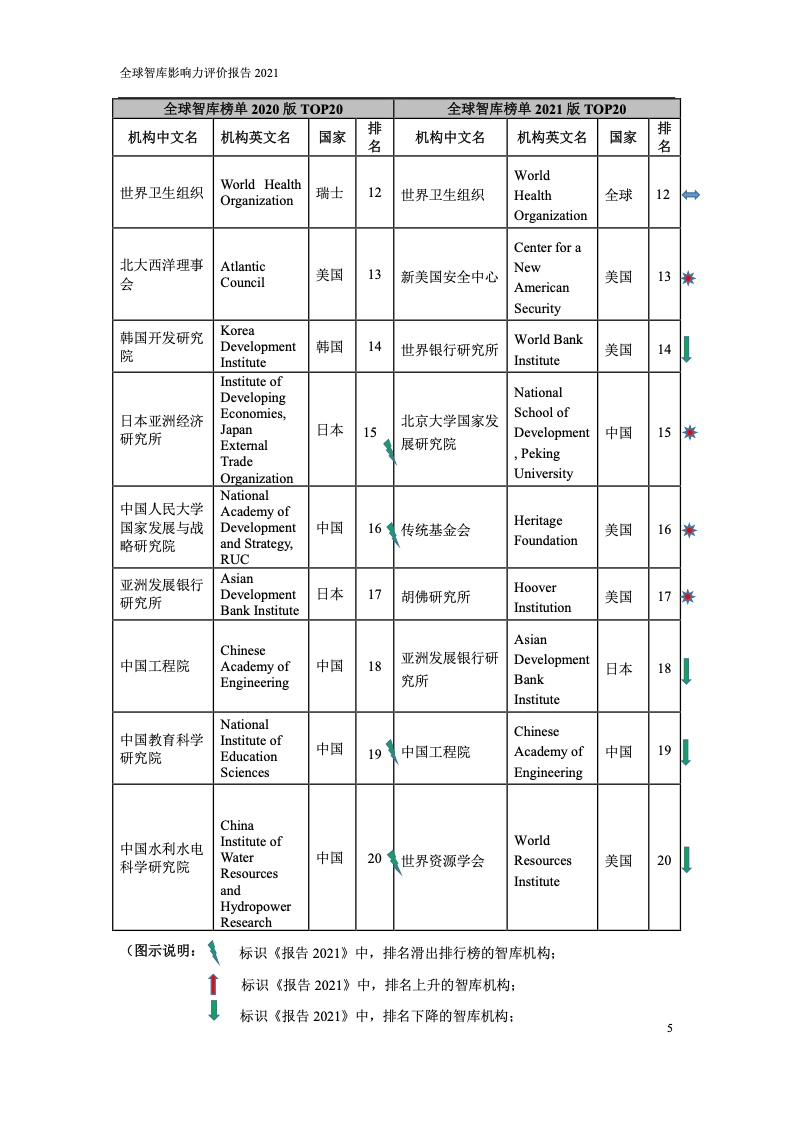 全球智库影响力评价报告 2021

| 全球智库榜单 2020 版 TOP20 | | | | 全球智库榜单 2021 版 TOP20 | | | |
|---|---|---|---|---|---|---|---|
| 机构中文名 | 机构英文名 | 国家 | 排名 | 机构中文名 | 机构英文名 | 国家 | 排名 |
| 世界卫生组织 | World Health Organization | 瑞士 | 12 | 世界卫生组织 | World Health Organization | 全球 | 12 |
| 北大西洋理事会 | Atlantic Council | 美国 | 13 | 新美国安全中心 | Center for a New American Security | 美国 | 13 |
| 韩国开发研究院 | Korea Development Institute | 韩国 | 14 | 世界银行研究所 | World Bank Institute | 美国 | 14 |
| 日本亚洲经济研究所 | Institute of Developing Economies, Japan External Trade Organization | 日本 | 15 | 北京大学国家发展研究院 | National School of Development, Peking University | 中国 | 15 |
| 中国人民大学国家发展与战略研究院 | National Academy of Development and Strategy, RUC | 中国 | 16 | 传统基金会 | Heritage Foundation | 美国 | 16 |
| 亚洲发展银行研究所 | Asian Development Bank Institute | 日本 | 17 | 胡佛研究所 | Hoover Institution | 美国 | 17 |
| 中国工程院 | Chinese Academy of Engineering | 中国 | 18 | 亚洲发展银行研究所 | Asian Development Bank Institute | 日本 | 18 |
| 中国教育科学研究院 | National Institute of Education Sciences | 中国 | 19 | 中国工程院 | Chinese Academy of Engineering | 中国 | 19 |
| 中国水利水电科学研究院 | China Institute of Water Resources and Hydropower Research | 中国 | 20 | 世界资源学会 | World Resources Institute | 美国 | 20 |

（图示说明： 标识《报告 2021》中，排名滑出排行榜的智库机构；
标识《报告 2021》中，排名上升的智库机构；
标识《报告 2021》中，排名下降的智库机构；

5